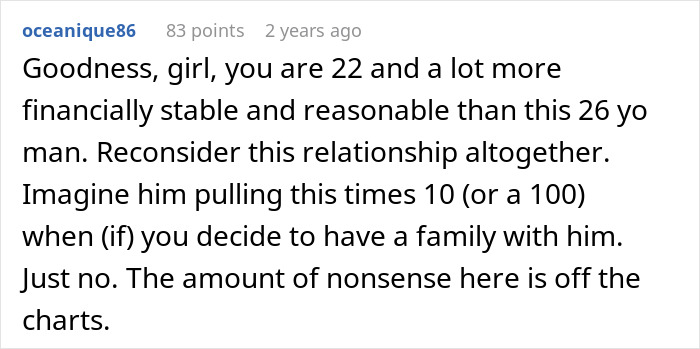 oceanique86 83 points 2 years ago

Goodness, girl, you are 22 and a lot more financially stable and reasonable than this 26 yo man. Reconsider this relationship altogether. Imagine him pulling this times 10 (or a 100) when (if) you decide to have a family with him. Just no. The amount of nonsense here is off the charts.